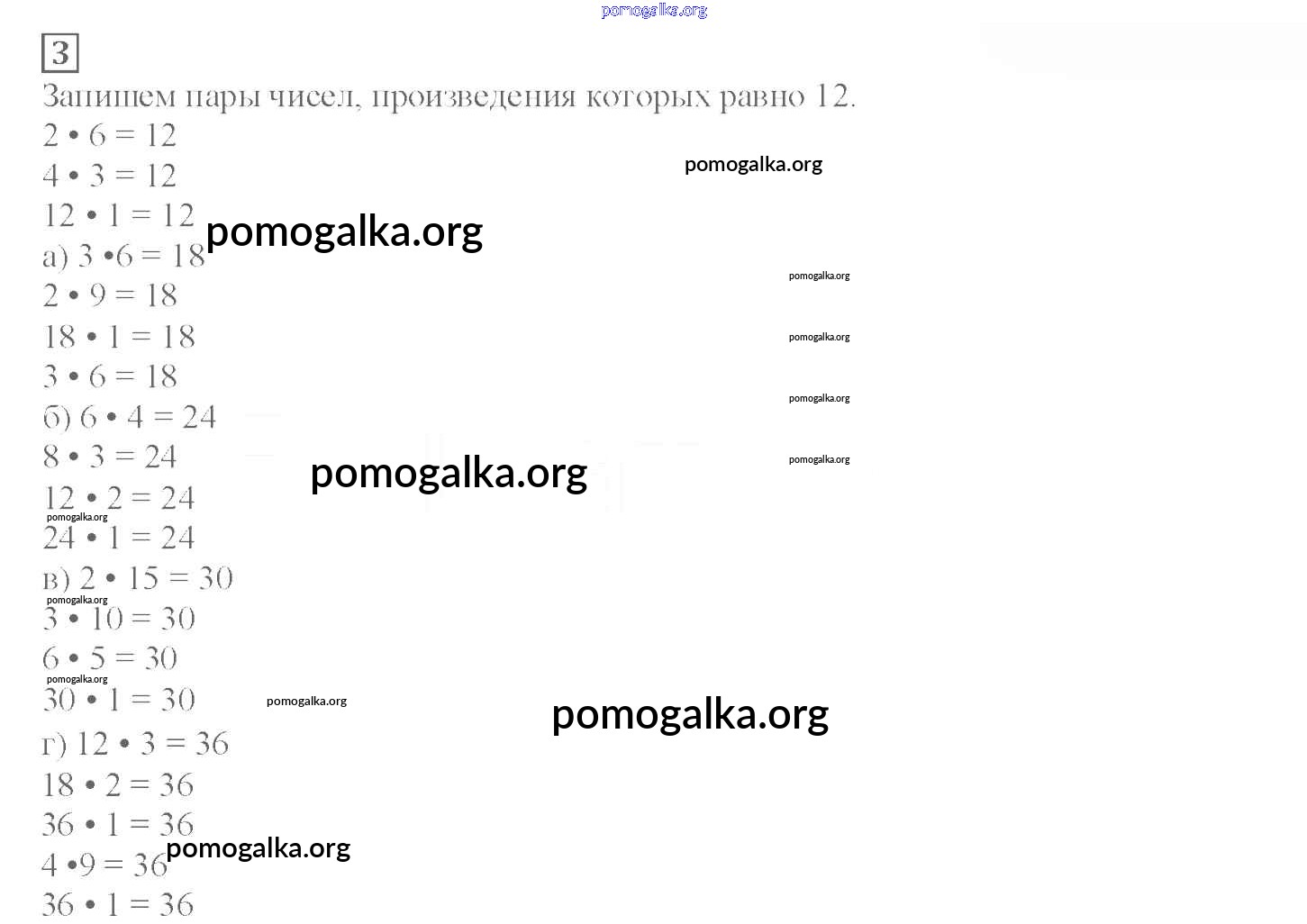 3

Запишем пары чисел, произведения которых равно 12.

$2 \cdot 6 = 12$

$4 \cdot 3 = 12$

$12 \cdot 1 = 12$

а) $3 \cdot 6 = 18$

$2 \cdot 9 = 18$

$18 \cdot 1 = 18$

$3 \cdot 6 = 18$

б) $6 \cdot 4 = 24$

$8 \cdot 3 = 24$

$12 \cdot 2 = 24$

$24 \cdot 1 = 24$

в) $2 \cdot 15 = 30$

$3 \cdot 10 = 30$

$6 \cdot 5 = 30$

$30 \cdot 1 = 30$

г) $12 \cdot 3 = 36$

$18 \cdot 2 = 36$

$36 \cdot 1 = 36$

$4 \cdot 9 = 36$

$36 \cdot 1 = 36$

pomogalka.org